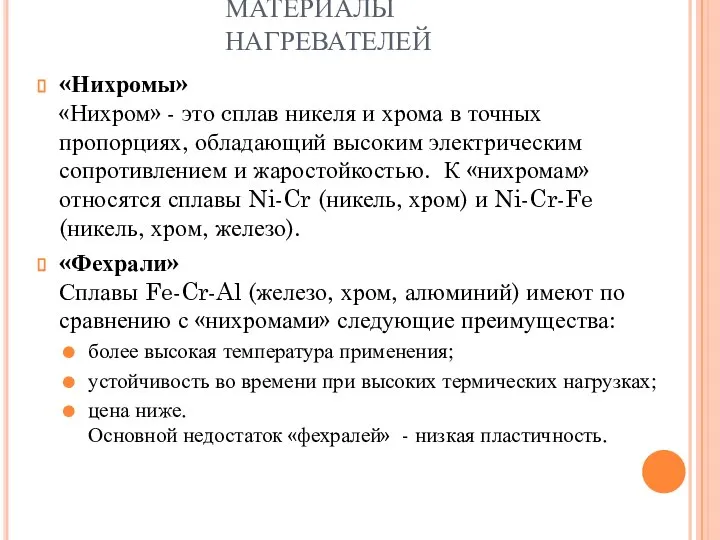 МАТЕРИАЛЫ НАГРЕВАТЕЛЕЙ

«Нихромы»
«Нихром» - это сплав никеля и хрома в точных пропорциях, обладающий высоким электрическим сопротивлением и жаростойкостью. К «нихромам» относятся сплавы Ni-Cr (никель, хром) и Ni-Cr-Fe (никель, хром, железо).

«Фехрали»
Сплавы Fe-Cr-Al (железо, хром, алюминий) имеют по сравнению с «нихромами» следующие преимущества:

более высокая температура применения;

устойчивость во времени при высоких термических нагрузках;

цена ниже.
Основной недостаток «фехралей» - низкая пластичность.